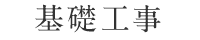 基礎工事